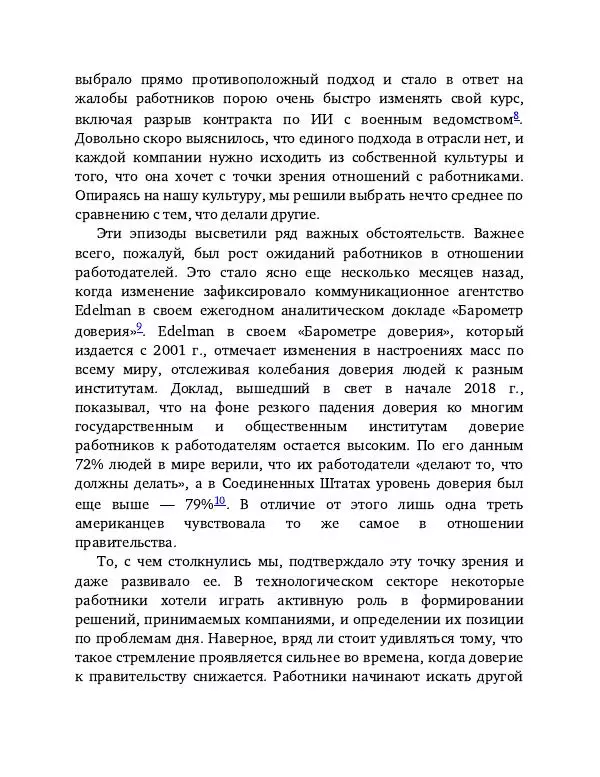 выбрало прямо противоположный подход и стало в ответ на жалобы работников порою очень быстро изменять свой курс, включая разрыв контракта по ИИ с военным ведомством$^{8}$. Довольно скоро выяснилось, что единого подхода в отрасли нет, и каждой компании нужно исходить из собственной культуры и того, что она хочет с точки зрения отношений с работниками. Опираясь на нашу культуру, мы решили выбрать нечто среднее по сравнению с тем, что делали другие.

Эти эпизоды высветили ряд важных обстоятельств. Важнее всего, пожалуй, был рост ожиданий работников в отношении работодателей. Это стало ясно еще несколько месяцев назад, когда изменение зафиксировало коммуникационное агентство Edelman в своем ежегодном аналитическом докладе «Барометр доверия»$^{9}$. Edelman в своем «Барометре доверия», который издается с 2001 г., отмечает изменения в настроениях масс по всему миру, отслеживая колебания доверия людей к разным институтам. Доклад, вышедший в свет в начале 2018 г., показывал, что на фоне резкого падения доверия ко многим государственным и общественным институтам доверие работников к работодателям остается высоким. По его данным 72% людей в мире верили, что их работодатели «делают то, что должны делать», а в Соединенных Штатах уровень доверия был еще выше — 79%$^{10}$. В отличие от этого лишь одна треть американцев чувствовала то же самое в отношении правительства.

То, с чем столкнулись мы, подтверждало эту точку зрения и даже развивало ее. В технологическом секторе некоторые работники хотели играть активную роль в формировании решений, принимаемых компаниями, и определении их позиции по проблемам дня. Наверное, вряд ли стоит удивляться тому, что такое стремление проявляется сильнее во времена, когда доверие к правительству снижается. Работники начинают искать другой